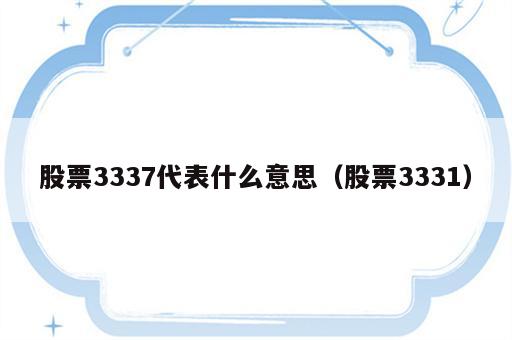 股票3337代表什么意思（股票3331）